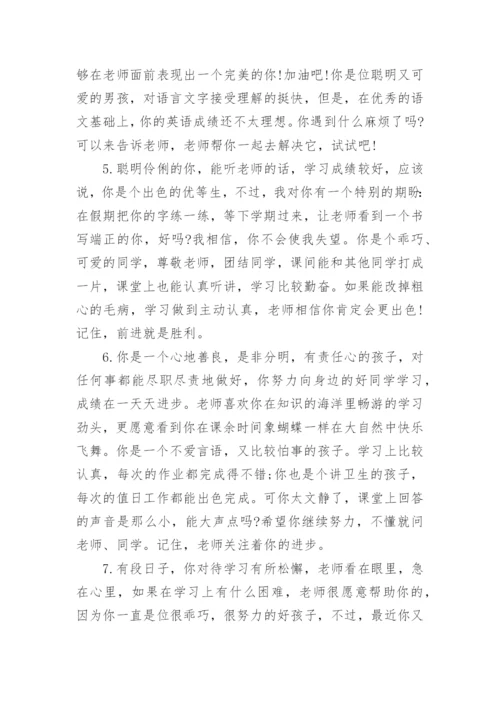 够在老师面前表现出一个完美的你!加油吧!你是位聪明又可爱的男孩，对语言文字接受理解的挺快，但是，在优秀的语文基础上，你的英语成绩还不太理想。你遇到什么麻烦了吗?可以来告诉老师，老师帮你一起去解决它，试试吧!

5.聪明伶俐的你，能听老师的话，学习成绩较好，应该说，你是个出色的优等生，不过，我对你有一个特别的期盼:在假期把你的字练一练，等下学期过来，让老师看到一个书写端正的你，好吗?我相信，你不会使我失望。你是个乖巧、可爱的同学，尊敬老师，团结同学，课间能和其他同学打成一片，课堂上也能认真听讲，学习比较勤奋。如果能改掉粗心的毛病，学习做到主动认真，老师相信你肯定会更出色!记住，前进就是胜利。

6.你是一个心地善良，是非分明，有责任心的孩子，对任何事都能尽职尽责地做好，你努力向身边的好同学学习，成绩在一天天进步。老师喜欢你在知识的海洋里畅游的学习劲头，更愿意看到你在课余时间象蝴蝶一样在大自然中快乐飞舞。你是一个不爱言语，又比较怕事的孩子。学习上比较认真，每次的作业都完成得不错;你也是个讲卫生的孩子，每次的值日工作都能出色完成。可你太文静了，课堂上回答的声音是那么小，能大声点吗?希望你继续努力，不懂就问老师、同学。记住，老师关注着你的进步。

7.有段日子，你对待学习有所松懈，老师看在眼里，急在心里，如果在学习上有什么困难，老师很愿意帮助你的，因为你一直是位很乖巧，很努力的好孩子，不过，最近你又